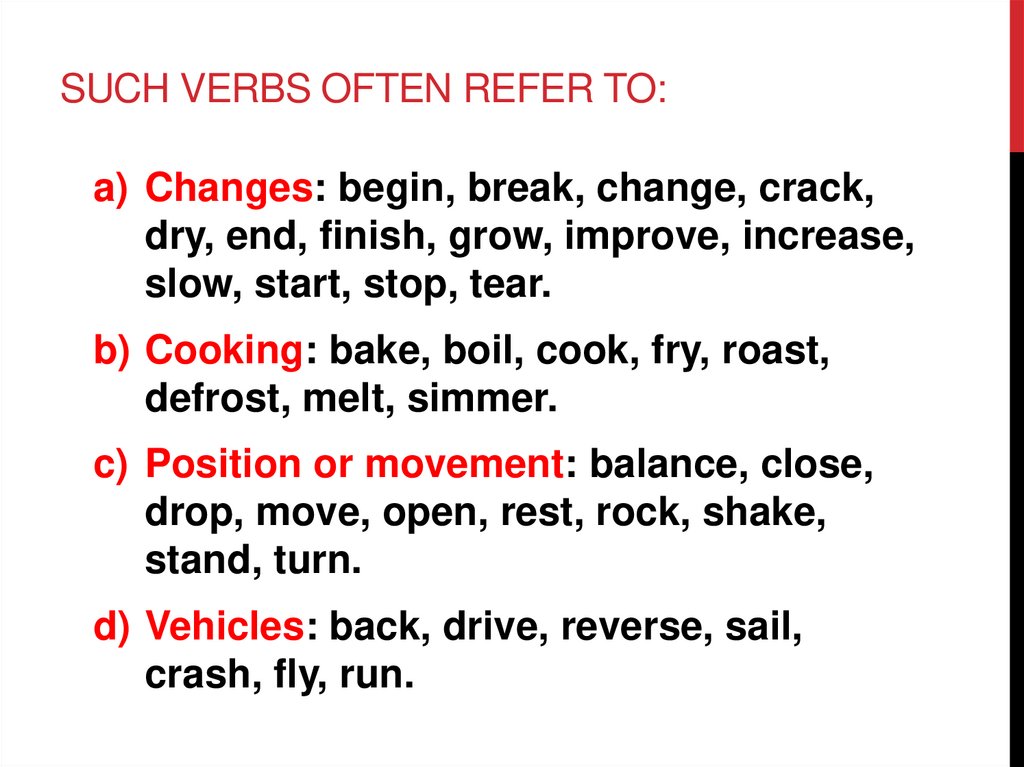 SUCH VERBS OFTEN REFER TO:

a) Changes: begin, break, change, crack, dry, end, finish, grow, improve, increase, slow, start, stop, tear.

b) Cooking: bake, boil, cook, fry, roast, defrost, melt, simmer.

c) Position or movement: balance, close, drop, move, open, rest, rock, shake, stand, turn.

d) Vehicles: back, drive, reverse, sail, crash, fly, run.